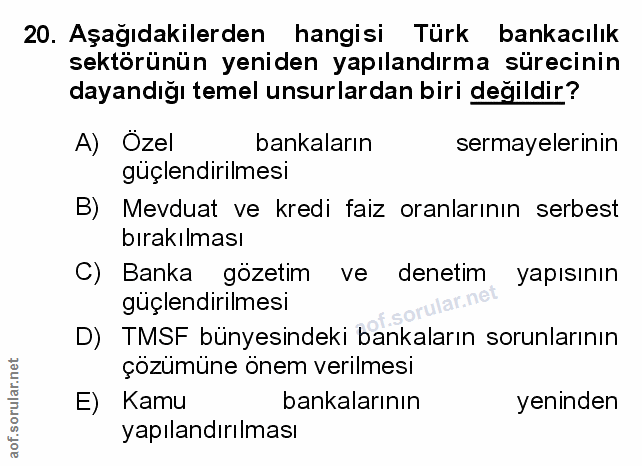 20. Aşağıdakilerden hangisi Türk bankacılık sektörünün yeniden yapılandırma sürecinin dayandığı temel unsurlardan biri değildir?

A) Özel bankaların sermayelerinin güçlendirilmesi

B) Mevduat ve kredi faiz oranlarının serbest bırakılması

C) Banka gözetim ve denetim yapısının güçlendirilmesi

D) TMSF bünyesindeki bankaların sorunlarının çözümüne önem verilmesi

E) Kamu bankalarının yeninden yapılandırılması

aof.sorular.net